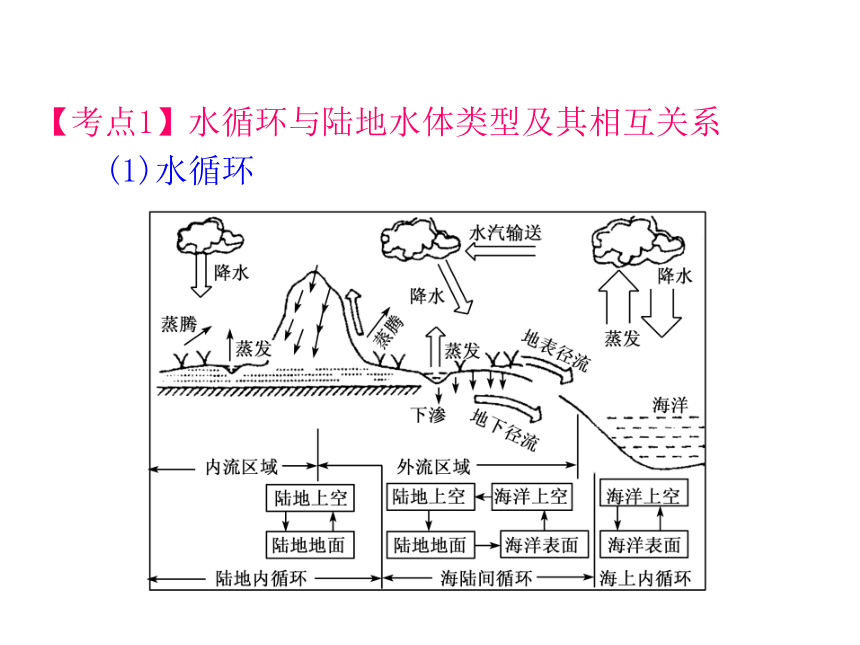 【考点1】水循环与陆地水体类型及其相互关系

(1)水循环

降水

水汽输送

降水

降水

蒸腾

蒸发

蒸腾

蒸发

地表径流

蒸发

下渗

地下径流

海洋

内流区域

外流区域

陆地上空

陆地地面

陆地上空

海洋上空

陆地地面

海洋表面

海洋上空

海洋表面

陆地内循环

海陆间循环

海上内循环